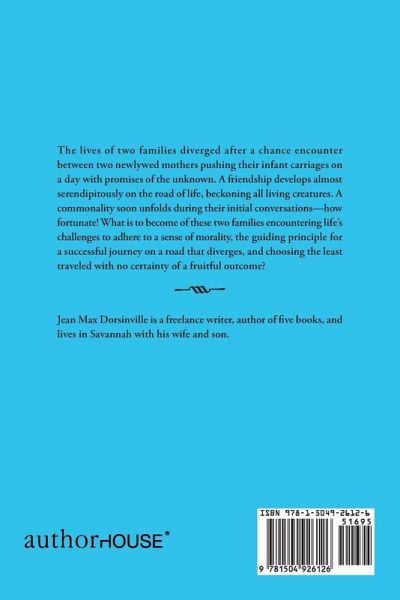 The lives of two families diverged after a chance encounter between two newlywed mothers pushing their infant carriages on a day with promises of the unknown. A friendship develops almost serendipitously on the road of life, beckoning all living creatures. A commonality soon unfolds during their initial conversations—how fortunate! What is to become of these two families encountering life's challenges to adhere to a sense of morality, the guiding principle for a successful journey on a road that diverges, and choosing the least traveled with no certainty of a fruitful outcome?

Jean Max Dorsinville is a freelance writer, author of five books, and lives in Savannah with his wife and son.

authorHOUSE®

ISBN 978-1-5049-2612-6
51695
9 781504 926126